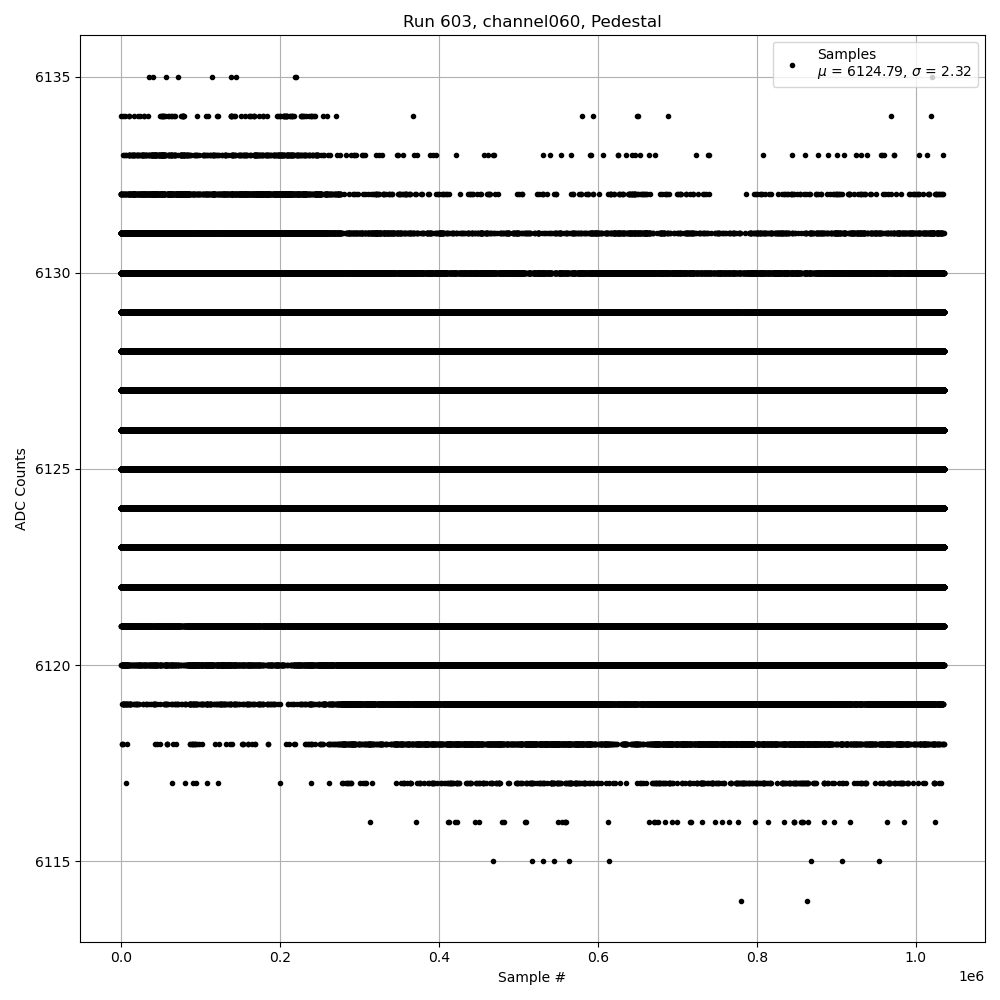 Run 603, channel060, Pedestal

Samples
$\mu$ = 6124.79, $\sigma$ = 2.32

ADC Counts

6135
6130
6125
6120
6115

0.0
0.2
0.4
0.6
0.8
1.0
1e6

Sample #